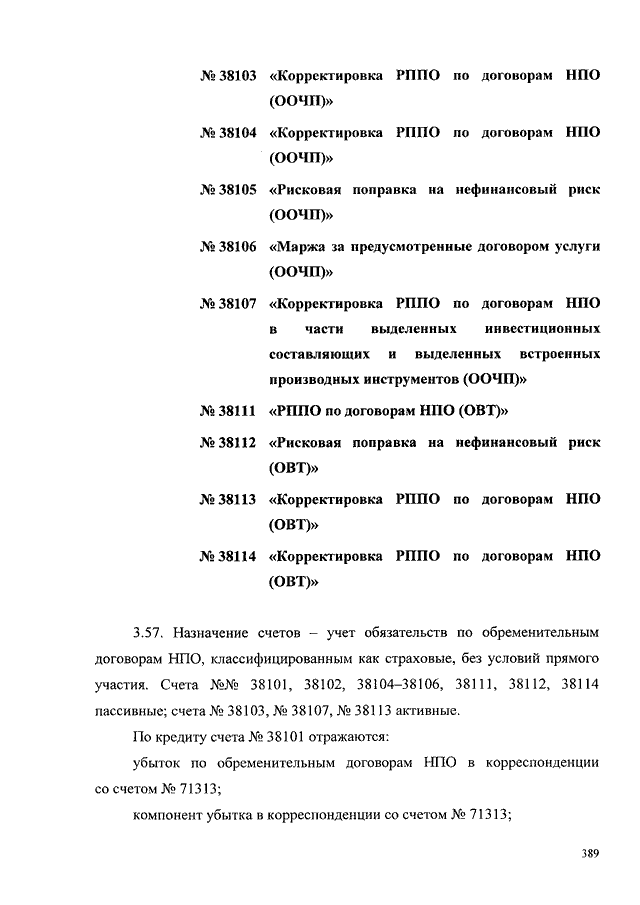 № 38103 «Корректировка РППО по договорам НПО (ООЧП)»

№ 38104 «Корректировка РППО по договорам НПО (ООЧП)»

№ 38105 «Рисковая поправка на нефинансовый риск (ООЧП)»

№ 38106 «Маржа за предусмотренные договором услуги (ООЧП)»

№ 38107 «Корректировка РППО по договорам НПО в части выделенных инвестиционных составляющих и выделенных встроенных производных инструментов (ООЧП)»

№ 38111 «РППО по договорам НПО (ОВТ)»

№ 38112 «Рисковая поправка на нефинансовый риск (ОВТ)»

№ 38113 «Корректировка РППО по договорам НПО (ОВТ)»

№ 38114 «Корректировка РППО по договорам НПО (ОВТ)»

3.57. Назначение счетов – учет обязательств по обременительным договорам НПО, классифицированным как страховые, без условий прямого участия. Счета №№ 38101, 38102, 38104–38106, 38111, 38112, 38114 пассивные; счета № 38103, № 38107, № 38113 активные.

По кредиту счета № 38101 отражаются:

убыток по обременительным договорам НПО в корреспонденции со счетом № 71313;

компонент убытка в корреспонденции со счетом № 71313;

389